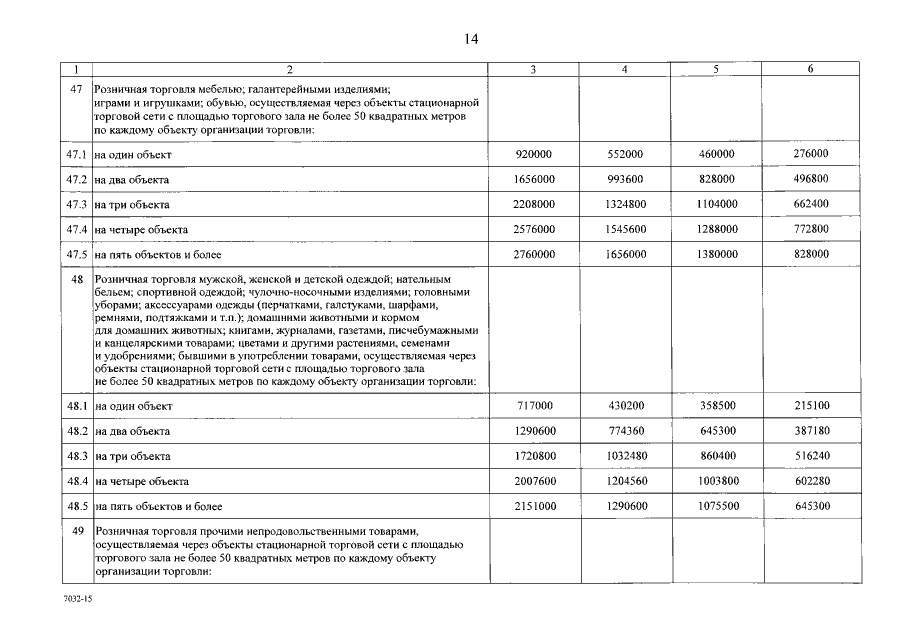 14

| 1 | 2 | 3 | 4 | 5 | 6 |
|---|---|---|---|---|---|
| 47 | Розничная торговля мебелью; галантерейными изделиями; играми и игрушками; обувью, осуществляемая через объекты стационарной торговой сети с площадью торгового зала не более 50 квадратных метров по каждому объекту организации торговли: | | | | |
| 47.1 | на один объект | 920000 | 552000 | 460000 | 276000 |
| 47.2 | на два объекта | 1656000 | 993600 | 828000 | 496800 |
| 47.3 | на три объекта | 2208000 | 1324800 | 1104000 | 662400 |
| 47.4 | на четыре объекта | 2576000 | 1545600 | 1288000 | 772800 |
| 47.5 | на пять объектов и более | 2760000 | 1656000 | 1380000 | 828000 |
| 48 | Розничная торговля мужской, женской и детской одеждой; нательным бельем; спортивной одеждой; чулочно-носочными изделиями; головными уборами; аксессуарами одежды (перчатками, галстуками, шарфами, ремнями, подтяжками и т.п.); домашними животными и кормом для домашних животных; книгами, журналами, газетами, писчебумажными и канцелярскими товарами; цветами и другими растениями, семенами и удобрениями; бывшими в употреблении товарами, осуществляемая через объекты стационарной торговой сети с площадью торгового зала не более 50 квадратных метров по каждому объекту организации торговли: | | | | |
| 48.1 | на один объект | 717000 | 430200 | 358500 | 215100 |
| 48.2 | на два объекта | 1290600 | 774360 | 645300 | 387180 |
| 48.3 | на три объекта | 1720800 | 1032480 | 860400 | 516240 |
| 48.4 | на четыре объекта | 2007600 | 1204560 | 1003800 | 602280 |
| 48.5 | на пять объектов и более | 2151000 | 1290600 | 1075500 | 645300 |
| 49 | Розничная торговля прочими непродовольственными товарами, осуществляемая через объекты стационарной торговой сети с площадью торгового зала не более 50 квадратных метров по каждому объекту организации торговли: | | | | |

7032-15